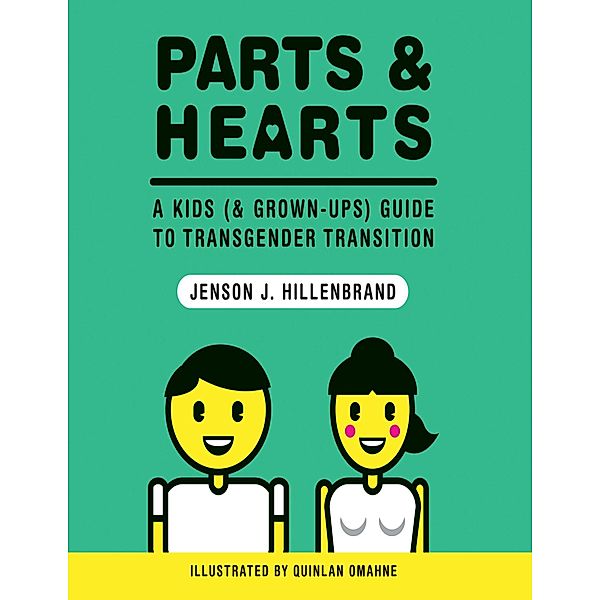 PARTS &
HEARTS

A KIDS (& GROWN-UPS) GUIDE TO TRANSGENDER TRANSITION

JENSON J. HILLENBRAND

ILLUSTRATED BY QUINLAN OMAHNE